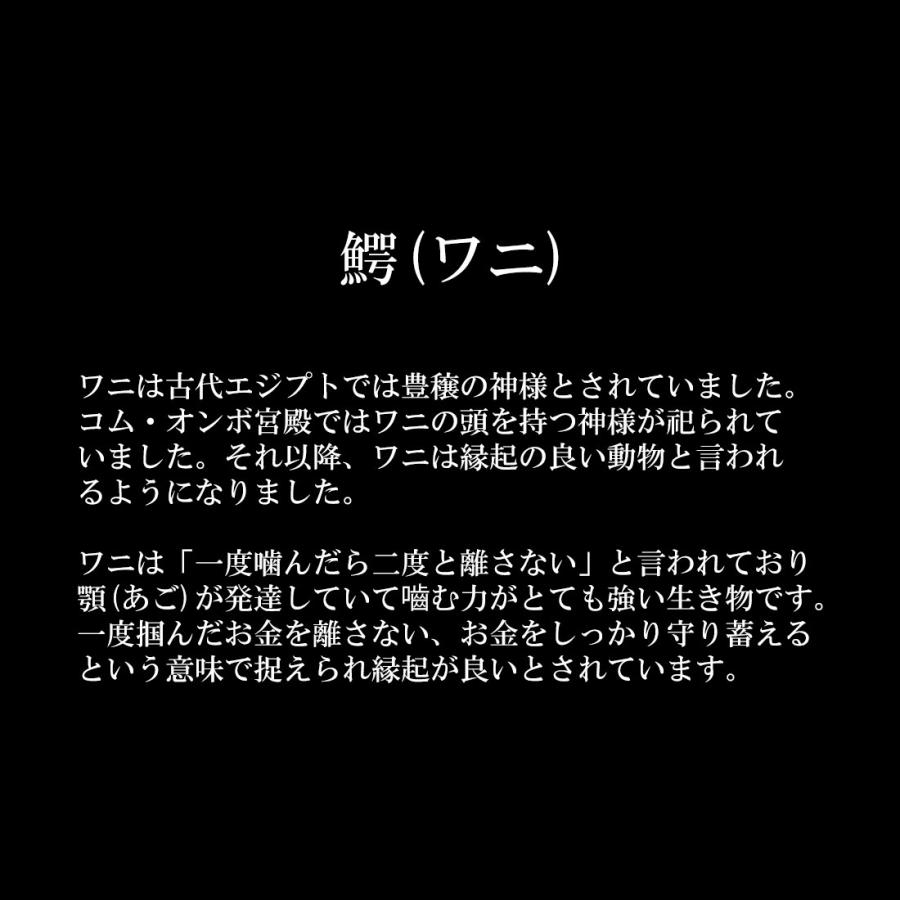 鰐(ワニ)

ワニは古代エジプトでは豊穣の神様とされていました。コム・オンボ宮殿ではワニの頭を持つ神様が祀られていました。それ以降、ワニは縁起の良い動物と言われるようになりました。

ワニは「一度噛んだら二度と離さない」と言われており顎(あご)が発達していて噛む力がとても強い生き物です。一度掴んだお金を離さない、お金をしっかり守り蓄えるという意味で捉えられ縁起が良いとされています。